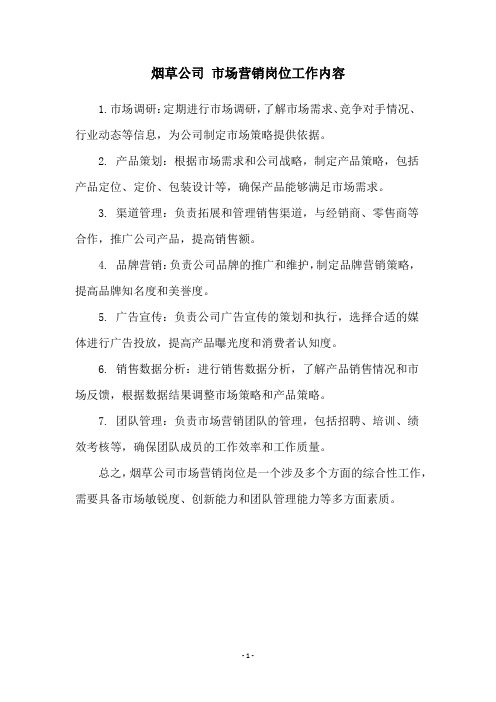 烟草公司 市场营销岗位工作内容

1. 市场调研：定期进行市场调研，了解市场需求、竞争对手情况、行业动态等信息，为公司制定市场策略提供依据。

2. 产品策划：根据市场需求和公司战略，制定产品策略，包括产品定位、定价、包装设计等，确保产品能够满足市场需求。

3. 渠道管理：负责拓展和管理销售渠道，与经销商、零售商等合作，推广公司产品，提高销售额。

4. 品牌营销：负责公司品牌的推广和维护，制定品牌营销策略，提高品牌知名度和美誉度。

5. 广告宣传：负责公司广告宣传的策划和执行，选择合适的媒体进行广告投放，提高产品曝光度和消费者认知度。

6. 销售数据分析：进行销售数据分析，了解产品销售情况和市场反馈，根据数据结果调整市场策略和产品策略。

7. 团队管理：负责市场营销团队的管理，包括招聘、培训、绩效考核等，确保团队成员的工作效率和工作质量。

总之，烟草公司市场营销岗位是一个涉及多个方面的综合性工作，需要具备市场敏锐度、创新能力和团队管理能力等多方面素质。

- 1 -